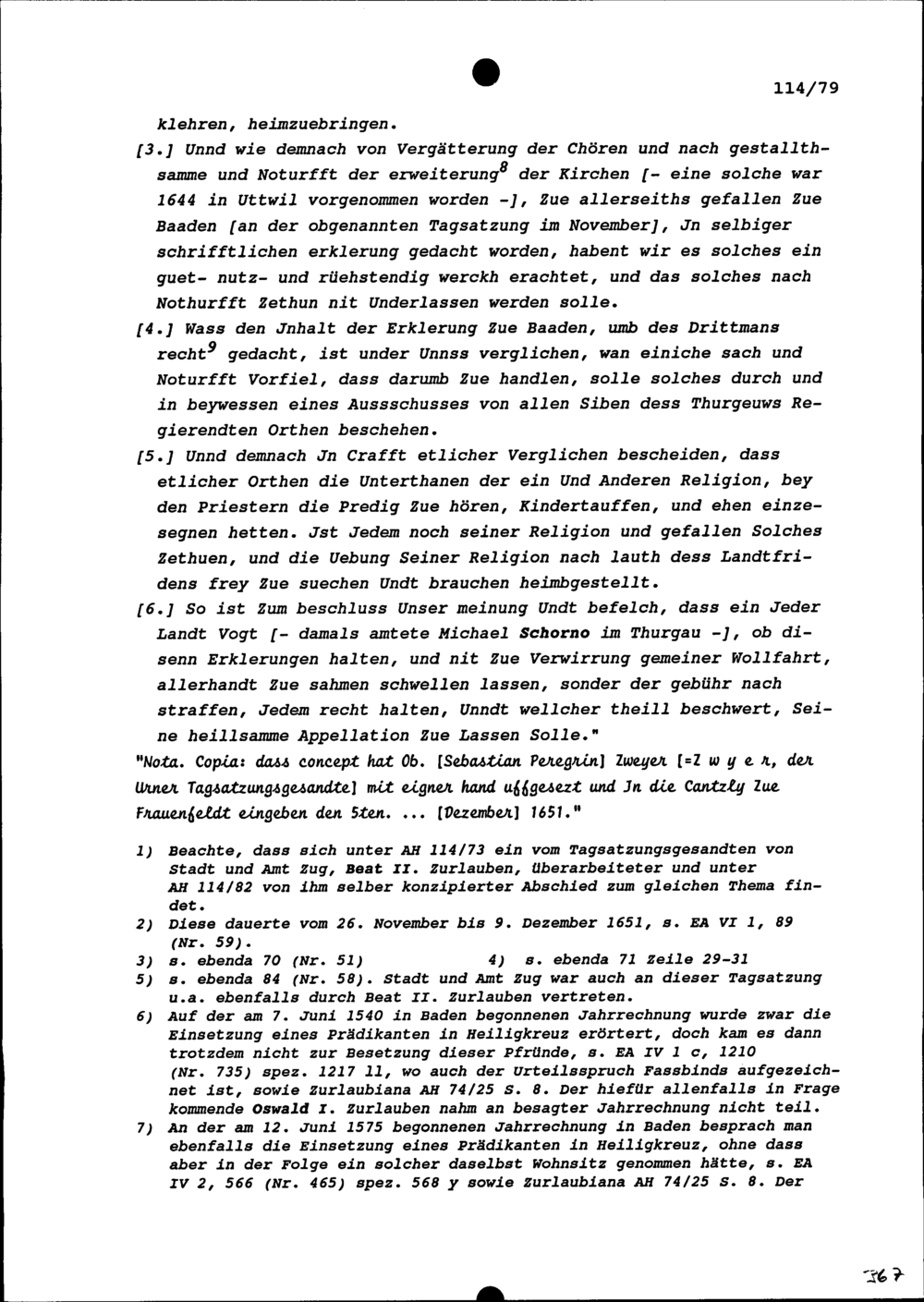 114/79

klehren, heimzuebringen.

[3.] Unnd wie demnach von Vergätterung der Chören und nach gestallthsamme und Noturfft der erweiterung$^{8}$ der Kirchen [- eine solche war 1644 in Uttwil vorgenommen worden -], Zue allerseiths gefallen Zue Baaden [an der obgenannten Tagsatzung im November], Jn selbiger schrifftlichen erklerung gedacht worden, habent wir es solches ein guet- nutz- und rüehstendig werckh erachtet, und das solches nach Nothurfft Zethun nit Underlassen werden solle.

[4.] Wass den Jnhalt der Erklerung Zue Baaden, umb des Drittmans recht$^{9}$ gedacht, ist under Unnss verglichen, wan einiche sach und Noturfft Vorfiel, dass darumb Zue handlen, solle solches durch und in beywessen eines Aussschusses von allen Siben dess Thurgeuws Regierendten Orthen beschehen.

[5.] Unnd demnach Jn Crafft etlicher Verglichen bescheiden, dass etlicher Orthen die Unterthanen der ein Und Anderen Religion, bey den Priestern die Predig Zue hören, Kindertauffen, und ehen einzesegnen hetten. Jst Jedem noch seiner Religion und gefallen Solches Zethuen, und die Uebung Seiner Religion nach lauth dess Landtfridens frey Zue suechen Undt brauchen heimbgestellt.

[6.] So ist Zum beschluss Unser meinung Undt befelch, dass ein Jeder Landt Vogt [- damals amtete Michael Schorno im Thurgau -], ob disenn Erklerungen halten, und nit Zue Verwirrung gemeiner Wollfahrt, allerhandt Zue sahmen schwellen lassen, sonder der gebühr nach straffen, Jedem recht halten, Unndt wellcher theill beschwert, Seine heillsamme Appellation Zue Lassen Solle."

"Nota. Copia: dass concept hat Ob. [Sebastian Peregrin] Zweyer [=Z w y e r, der Urner Tagsatzungsgesandte] mit eigner hand uffgesezt und Jn die Cantzly Zue Frauenfeldt eingeben den 5ten. ... [Dezember] 1651."

1) Beachte, dass sich unter AH 114/73 ein vom Tagsatzungsgesandten von Stadt und Amt Zug, Beat II. Zurlauben, überarbeiteter und unter AH 114/82 von ihm selber konzipierter Abschied zum gleichen Thema findet.

2) Diese dauerte vom 26. November bis 9. Dezember 1651, s. EA VI 1, 89 (Nr. 59).

3) s. ebenda 70 (Nr. 51)     4) s. ebenda 71 Zeile 29-31

5) s. ebenda 84 (Nr. 58). Stadt und Amt Zug war auch an dieser Tagsatzung u.a. ebenfalls durch Beat II. Zurlauben vertreten.

6) Auf der am 7. Juni 1540 in Baden begonnenen Jahrrechnung wurde zwar die Einsetzung eines Prädikanten in Heiligkreuz erörtert, doch kam es dann trotzdem nicht zur Besetzung dieser Pfründe, s. EA IV 1 c, 1210 (Nr. 735) spez. 1217 ll, wo auch der Urteilsspruch Fassbinds aufgezeichnet ist, sowie Zurlaubiana AH 74/25 S. 8. Der hiefür allenfalls in Frage kommende Oswald I. Zurlauben nahm an besagter Jahrrechnung nicht teil.

7) An der am 12. Juni 1575 begonnenen Jahrrechnung in Baden besprach man ebenfalls die Einsetzung eines Prädikanten in Heiligkreuz, ohne dass aber in der Folge ein solcher daselbst Wohnsitz genommen hätte, s. EA IV 2, 566 (Nr. 465) spez. 568 y sowie Zurlaubiana AH 74/25 S. 8. Der

367